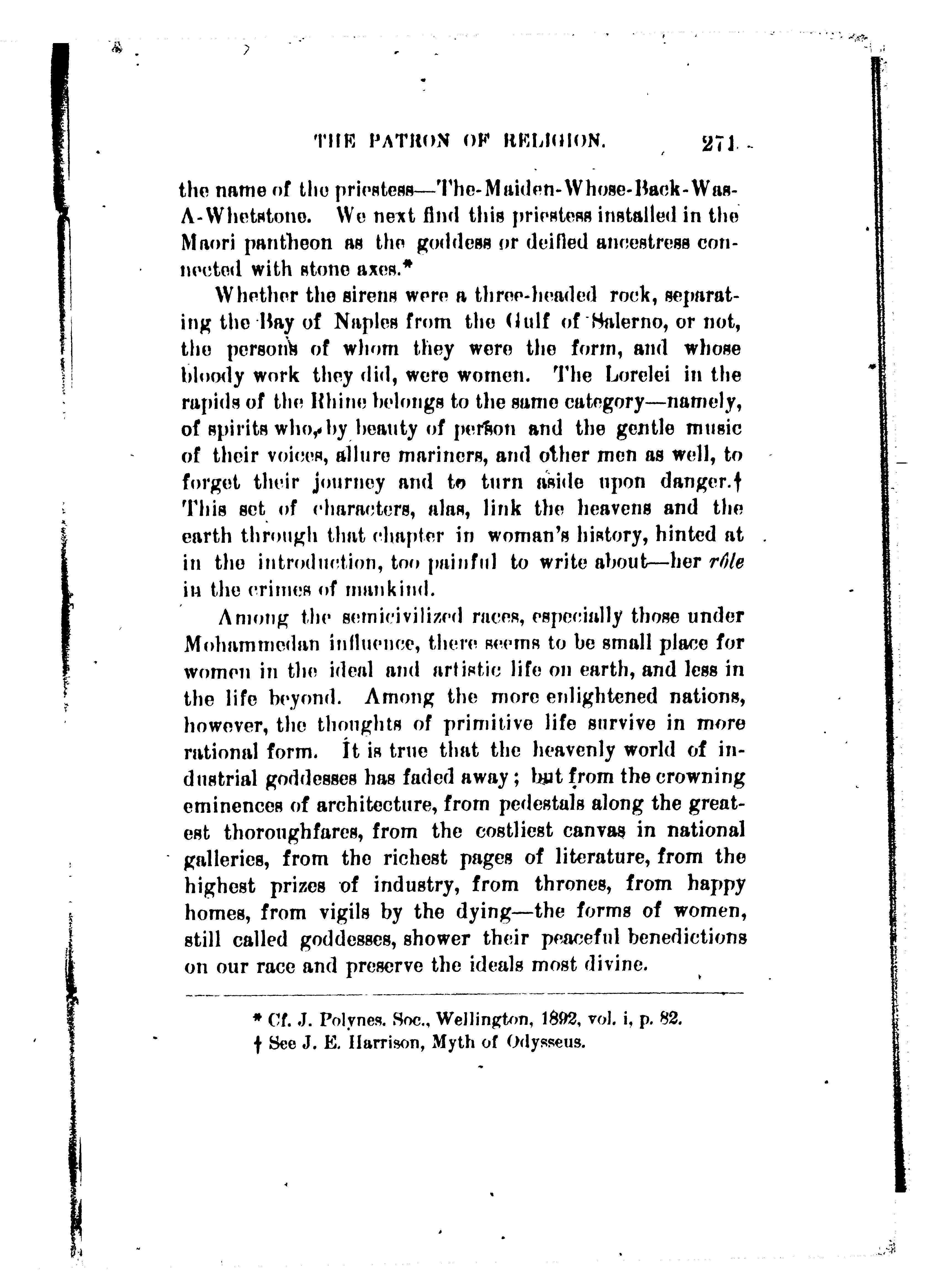 THE PATRON OF RELIGION. 271

the name of the priestess—The-Maiden-Whose-Back-Was-A-Whetstone. We next find this priestess installed in the Maori pantheon as the goddess or deified ancestress connected with stone axes.*

Whether the sirens were a three-headed rock, separating the Bay of Naples from the Gulf of Salerno, or not, the persons of whom they were the form, and whose bloody work they did, were women. The Lorelei in the rapids of the Rhine belongs to the same category—namely, of spirits who, by beauty of person and the gentle music of their voices, allure mariners, and other men as well, to forget their journey and to turn aside upon danger.† This set of characters, alas, link the heavens and the earth through that chapter in woman's history, hinted at in the introduction, too painful to write about—her rôle in the crimes of mankind.

Among the semicivilized races, especially those under Mohammedan influence, there seems to be small place for women in the ideal and artistic life on earth, and less in the life beyond. Among the more enlightened nations, however, the thoughts of primitive life survive in more rational form. It is true that the heavenly world of industrial goddesses has faded away; but from the crowning eminences of architecture, from pedestals along the greatest thoroughfares, from the costliest canvas in national galleries, from the richest pages of literature, from the highest prizes of industry, from thrones, from happy homes, from vigils by the dying—the forms of women, still called goddesses, shower their peaceful benedictions on our race and preserve the ideals most divine.

* Cf. J. Polynes. Soc., Wellington, 1892, vol. i, p. 82.
† See J. E. Harrison, Myth of Odysseus.